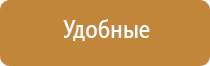 Удобные